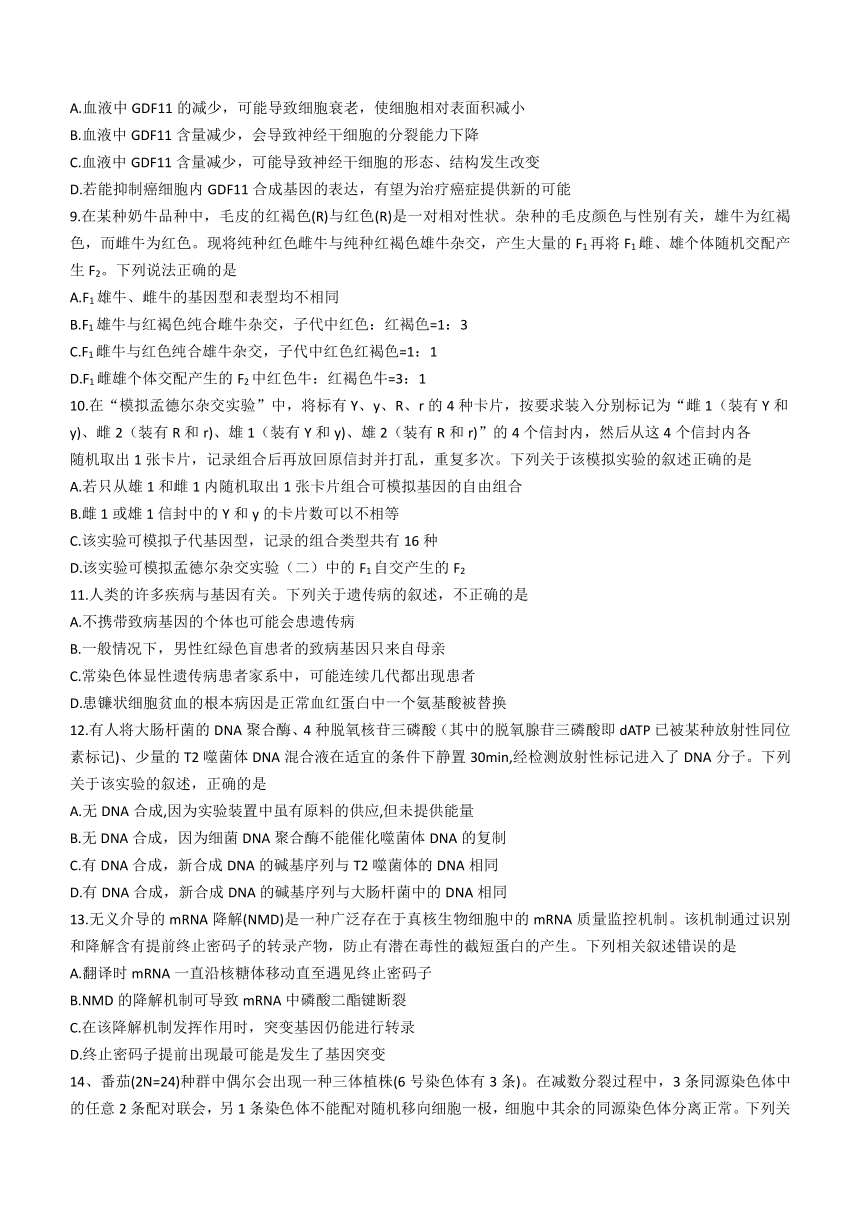 A.血液中 GDF11 的减少，可能导致细胞衰老，使细胞相对表面积减小
B.血液中 GDF11 含量减少，会导致神经干细胞的分裂能力下降
C.血液中 GDF11 含量减少，可能导致神经干细胞的形态、结构发生改变
D.若能抑制癌细胞内 GDF11 合成基因的表达，有望为治疗癌症提供新的可能
9.在某种奶牛品种中，毛皮的红褐色(R)与红色(R)是一对相对性状。杂种的毛皮颜色与性别有关，雄牛为红褐色，而雌牛为红色。现将纯种红色雌牛与纯种红褐色雄牛杂交，产生大量的 $F_1$ 再将 $F_1$ 雌、雄个体随机交配产生 $F_2$。下列说法正确的是
A.$F_1$ 雄牛、雌牛的基因型和表型均不相同
B.$F_1$ 雄牛与红褐色纯合雌牛杂交，子代中红色：红褐色=1：3
C.$F_1$ 雌牛与红色纯合雄牛杂交，子代中红色红褐色=1：1
D.$F_1$ 雌雄个体交配产生的 $F_2$ 中红色牛：红褐色牛=3：1
10.在“模拟孟德尔杂交实验”中，将标有 Y、y、R、r 的 4 种卡片，按要求装入分别标记为“雌 1（装有 Y 和 y)、雌 2（装有 R 和 r)、雄 1（装有 Y 和 y)、雄 2（装有 R 和 r)”的 4 个信封内，然后从这 4 个信封内各随机取出 1 张卡片，记录组合后再放回原信封并打乱，重复多次。下列关于该模拟实验的叙述正确的是
A.若只从雄 1 和雌 1 内随机取出 1 张卡片组合可模拟基因的自由组合
B.雌 1 或雄 1 信封中的 Y 和 y 的卡片数可以不相等
C.该实验可模拟子代基因型，记录的组合类型共有 16 种
D.该实验可模拟孟德尔杂交实验（二）中的 $F_1$ 自交产生的 $F_2$
11.人类的许多疾病与基因有关。下列关于遗传病的叙述，不正确的是
A.不携带致病基因的个体也可能会患遗传病
B.一般情况下，男性红绿色盲患者的致病基因只来自母亲
C.常染色体显性遗传病患者家系中，可能连续几代都出现患者
D.患镰状细胞贫血的根本病因是正常血红蛋白中一个氨基酸被替换
12.有人将大肠杆菌的 DNA 聚合酶、4 种脱氧核苷三磷酸（其中的脱氧腺苷三磷酸即 dATP 已被某种放射性同位素标记)、少量的 T2 噬菌体 DNA 混合液在适宜的条件下静置 30min,经检测放射性标记进入了 DNA 分子。下列关于该实验的叙述，正确的是
A.无 DNA 合成,因为实验装置中虽有原料的供应,但未提供能量
B.无 DNA 合成，因为细菌 DNA 聚合酶不能催化噬菌体 DNA 的复制
C.有 DNA 合成，新合成 DNA 的碱基序列与 T2 噬菌体的 DNA 相同
D.有 DNA 合成，新合成 DNA 的碱基序列与大肠杆菌中的 DNA 相同
13.无义介导的 mRNA 降解(NMD)是一种广泛存在于真核生物细胞中的 mRNA 质量监控机制。该机制通过识别和降解含有提前终止密码子的转录产物，防止有潜在毒性的截短蛋白的产生。下列相关叙述错误的是
A.翻译时 mRNA 一直沿核糖体移动直至遇见终止密码子
B.NMD 的降解机制可导致 mRNA 中磷酸二酯键断裂
C.在该降解机制发挥作用时，突变基因仍能进行转录
D.终止密码子提前出现最可能是发生了基因突变
14、番茄(2N=24)种群中偶尔会出现一种三体植株(6 号染色体有 3 条)。在减数分裂过程中，3 条同源染色体中的任意 2 条配对联会，另 1 条染色体不能配对随机移向细胞一极，细胞中其余的同源染色体分离正常。下列关